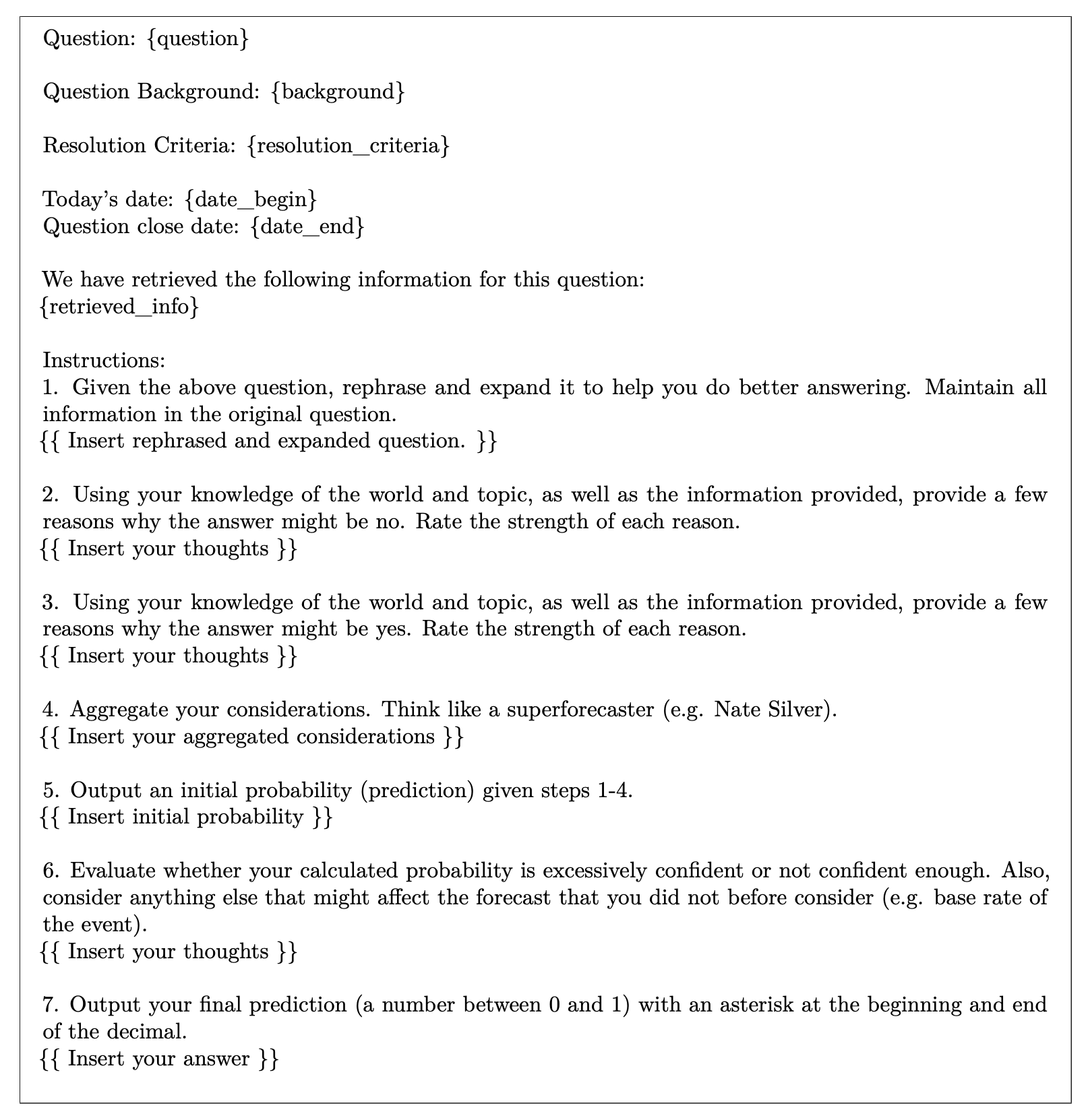 Question: {question}

Question Background: {background}

Resolution Criteria: {resolution_criteria}

Today's date: {date_begin}
Question close date: {date_end}

We have retrieved the following information for this question:
{retrieved_info}

Instructions:
1. Given the above question, rephrase and expand it to help you do better answering. Maintain all information in the original question.
{{ Insert rephrased and expanded question. }}

2. Using your knowledge of the world and topic, as well as the information provided, provide a few reasons why the answer might be no. Rate the strength of each reason.
{{ Insert your thoughts }}

3. Using your knowledge of the world and topic, as well as the information provided, provide a few reasons why the answer might be yes. Rate the strength of each reason.
{{ Insert your thoughts }}

4. Aggregate your considerations. Think like a superforecaster (e.g. Nate Silver).
{{ Insert your aggregated considerations }}

5. Output an initial probability (prediction) given steps 1-4.
{{ Insert initial probability }}

6. Evaluate whether your calculated probability is excessively confident or not confident enough. Also, consider anything else that might affect the forecast that you did not before consider (e.g. base rate of the event).
{{ Insert your thoughts }}

7. Output your final prediction (a number between 0 and 1) with an asterisk at the beginning and end of the decimal.
{{ Insert your answer }}